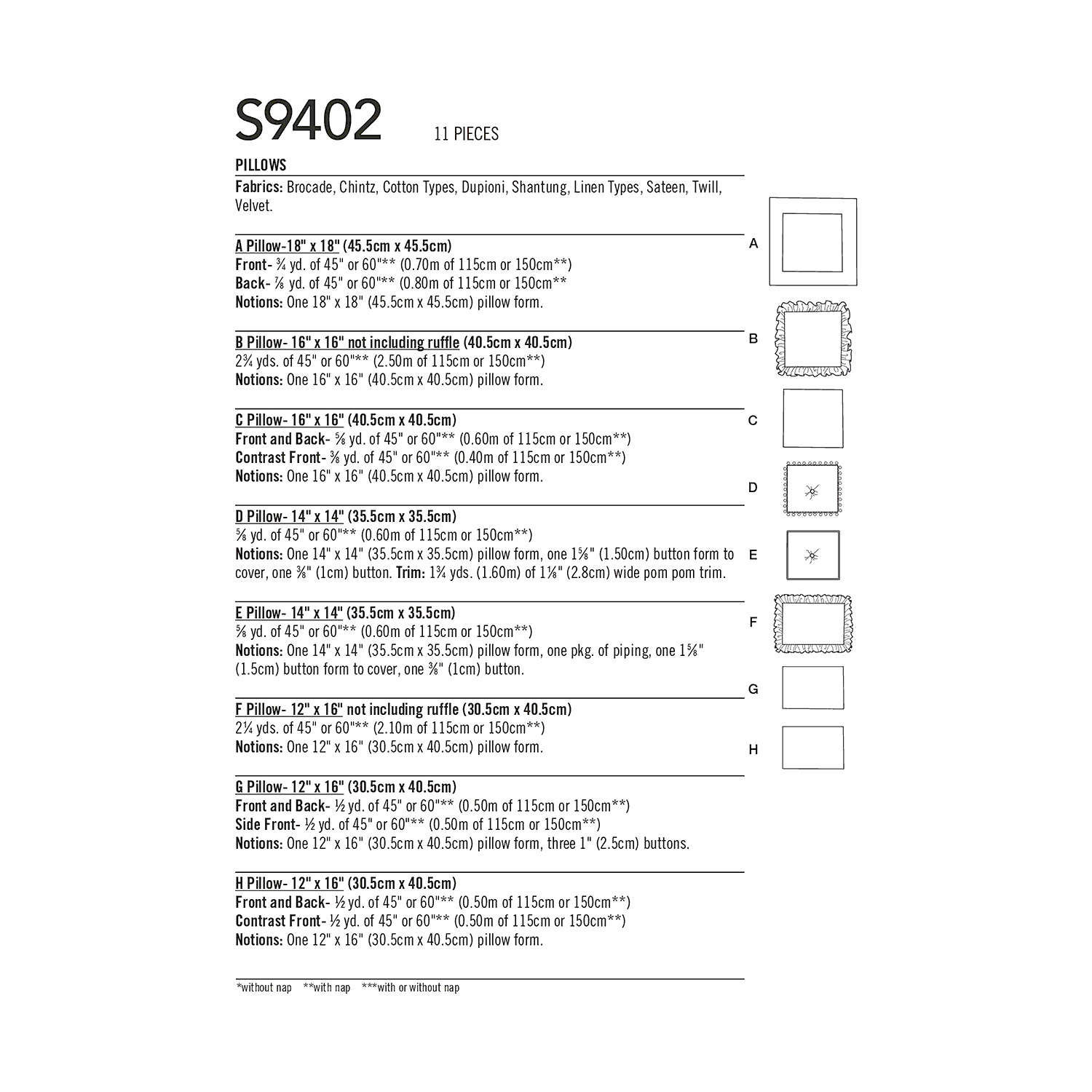 S9402 11 PIECES

PILLOWS

Fabrics: Brocade, Chintz, Cotton Types, Dupioni, Shantung, Linen Types, Sateen, Twill, Velvet.

A Pillow-18" x 18" (45.5cm x 45.5cm)
Front- ¾ yd. of 45" or 60"** (0.70m of 115cm or 150cm**)
Back- ⅞ yd. of 45" or 60"** (0.80m of 115cm or 150cm**
Notions: One 18" x 18" (45.5cm x 45.5cm) pillow form.

B Pillow- 16" x 16" not including ruffle (40.5cm x 40.5cm)
2¾ yds. of 45" or 60"** (2.50m of 115cm or 150cm**)
Notions: One 16" x 16" (40.5cm x 40.5cm) pillow form.

C Pillow- 16" x 16" (40.5cm x 40.5cm)
Front and Back- ⅝ yd. of 45" or 60"** (0.60m of 115cm or 150cm**)
Contrast Front- ⅜ yd. of 45" or 60"** (0.40m of 115cm or 150cm**)
Notions: One 16" x 16" (40.5cm x 40.5cm) pillow form.

D Pillow- 14" x 14" (35.5cm x 35.5cm)
⅝ yd. of 45" or 60"** (0.60m of 115cm or 150cm**)
Notions: One 14" x 14" (35.5cm x 35.5cm) pillow form, one 1⅝" (1.50cm) button form to cover, one ⅜" (1cm) button. Trim: 1¾ yds. (1.60m) of 1⅛" (2.8cm) wide pom pom trim.

E Pillow- 14" x 14" (35.5cm x 35.5cm)
⅝ yd. of 45" or 60"** (0.60m of 115cm or 150cm**)
Notions: One 14" x 14" (35.5cm x 35.5cm) pillow form, one pkg. of piping, one 1⅝" (1.5cm) button form to cover, one ⅜" (1cm) button.

F Pillow- 12" x 16" not including ruffle (30.5cm x 40.5cm)
2¼ yds. of 45" or 60"** (2.10m of 115cm or 150cm**)
Notions: One 12" x 16" (30.5cm x 40.5cm) pillow form.

G Pillow- 12" x 16" (30.5cm x 40.5cm)
Front and Back- ½ yd. of 45" or 60"** (0.50m of 115cm or 150cm**)
Side Front- ½ yd. of 45" or 60"** (0.50m of 115cm or 150cm**)
Notions: One 12" x 16" (30.5cm x 40.5cm) pillow form, three 1" (2.5cm) buttons.

H Pillow- 12" x 16" (30.5cm x 40.5cm)
Front and Back- ½ yd. of 45" or 60"** (0.50m of 115cm or 150cm**)
Contrast Front- ½ yd. of 45" or 60"** (0.50m of 115cm or 150cm**)
Notions: One 12" x 16" (30.5cm x 40.5cm) pillow form.

*without nap **with nap ***with or without nap

A
B
C
D
E
F
G
H